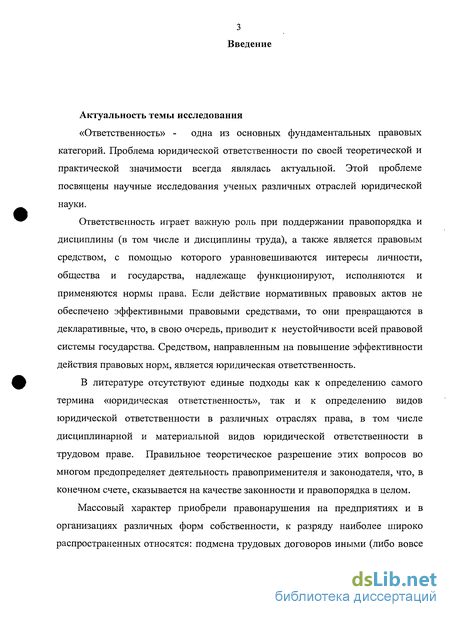 3

Введение

Актуальность темы исследования

«Ответственность» - одна из основных фундаментальных правовых категорий. Проблема юридической ответственности по своей теоретической и практической значимости всегда являлась актуальной. Этой проблеме посвящены научные исследования ученых различных отраслей юридической науки.

Ответственность играет важную роль при поддержании правопорядка и дисциплины (в том числе и дисциплины труда), а также является правовым средством, с помощью которого уравновешиваются интересы личности, общества и государства, надлежаще функционируют, исполняются и применяются нормы права. Если действие нормативных правовых актов не обеспечено эффективными правовыми средствами, то они превращаются в декларативные, что, в свою очередь, приводит к неустойчивости всей правовой системы государства. Средством, направленным на повышение эффективности действия правовых норм, является юридическая ответственность.

В литературе отсутствуют единые подходы как к определению самого термина «юридическая ответственность», так и к определению видов юридической ответственности в различных отраслях права, в том числе дисциплинарной и материальной видов юридической ответственности в трудовом праве. Правильное теоретическое разрешение этих вопросов во многом предопределяет деятельность правоприменителя и законодателя, что, в конечном счете, сказывается на качестве законности и правопорядка в целом.

Массовый характер приобрели правонарушения на предприятиях и в организациях различных форм собственности, к разряду наиболее широко распространенных относятся: подмена трудовых договоров иными (либо вовсе

dsLib.net
библиотека диссертаций